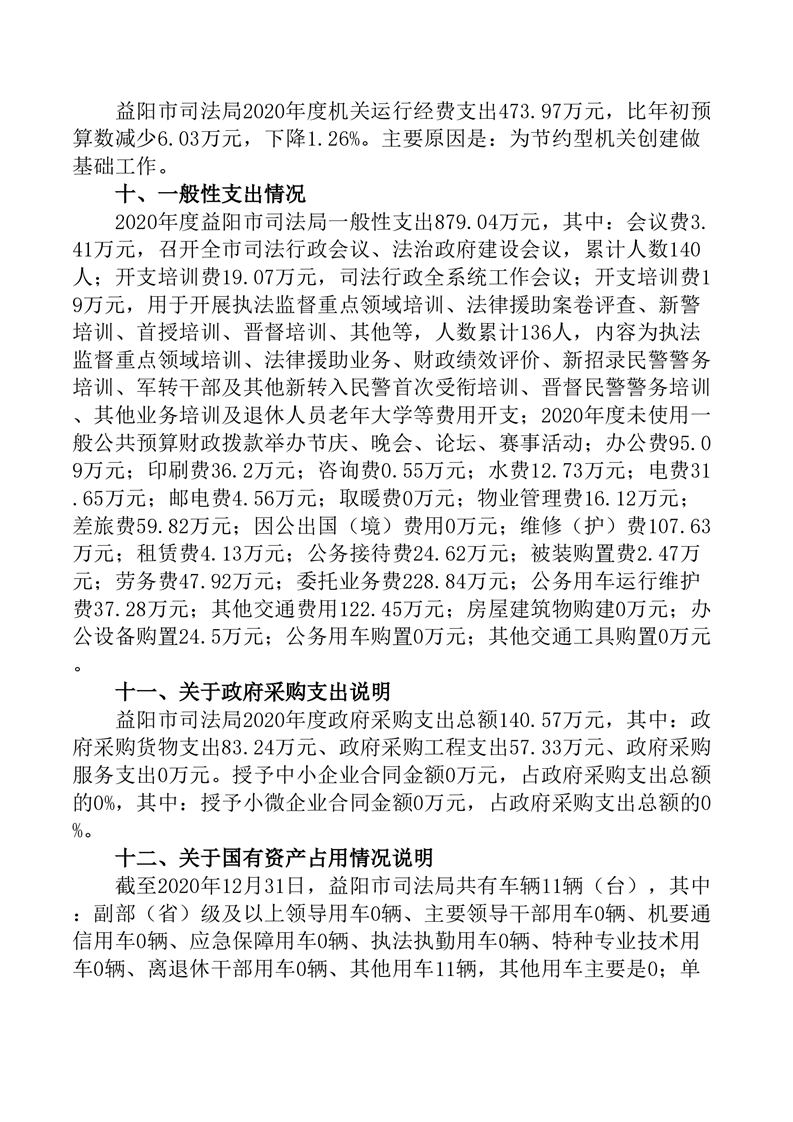 益阳市司法局2020年度机关运行经费支出473.97万元，比年初预算数减少6.03万元，下降1.26%。主要原因是：为节约型机关创建做基础工作。

十、一般性支出情况

2020年度益阳市司法局一般性支出879.04万元，其中：会议费3.41万元，召开全市司法行政会议、法治政府建设会议，累计人数140人；开支培训费19.07万元，司法行政全系统工作会议；开支培训费19万元，用于开展执法监督重点领域培训、法律援助案卷评查、新警培训、首授培训、晋督培训、其他等，人数累计136人，内容为执法监督重点领域培训、法律援助业务、财政绩效评价、新招录民警警务培训、军转干部及其他新转入民警首次受衔培训、晋督民警警务培训、其他业务培训及退休人员老年大学等费用开支；2020年度未使用一般公共预算财政拨款举办节庆、晚会、论坛、赛事活动；办公费95.09万元；印刷费36.2万元；咨询费0.55万元；水费12.73万元；电费31.65万元；邮电费4.56万元；取暖费0万元；物业管理费16.12万元；差旅费59.82万元；因公出国（境）费用0万元；维修（护）费107.63万元；租赁费4.13万元；公务接待费24.62万元；被装购置费2.47万元；劳务费47.92万元；委托业务费228.84万元；公务用车运行维护费37.28万元；其他交通费用122.45万元；房屋建筑物购建0万元；办公设备购置24.5万元；公务用车购置0万元；其他交通工具购置0万元。

十一、关于政府采购支出说明

益阳市司法局2020年度政府采购支出总额140.57万元，其中：政府采购货物支出83.24万元、政府采购工程支出57.33万元、政府采购服务支出0万元。授予中小企业合同金额0万元，占政府采购支出总额的0%，其中：授予小微企业合同金额0万元，占政府采购支出总额的0%。

十二、关于国有资产占用情况说明

截至2020年12月31日，益阳市司法局共有车辆11辆（台），其中：副部（省）级及以上领导用车0辆、主要领导干部用车0辆、机要通信用车0辆、应急保障用车0辆、执法执勤用车0辆、特种专业技术用车0辆、离退休干部用车0辆、其他用车11辆，其他用车主要是0；单